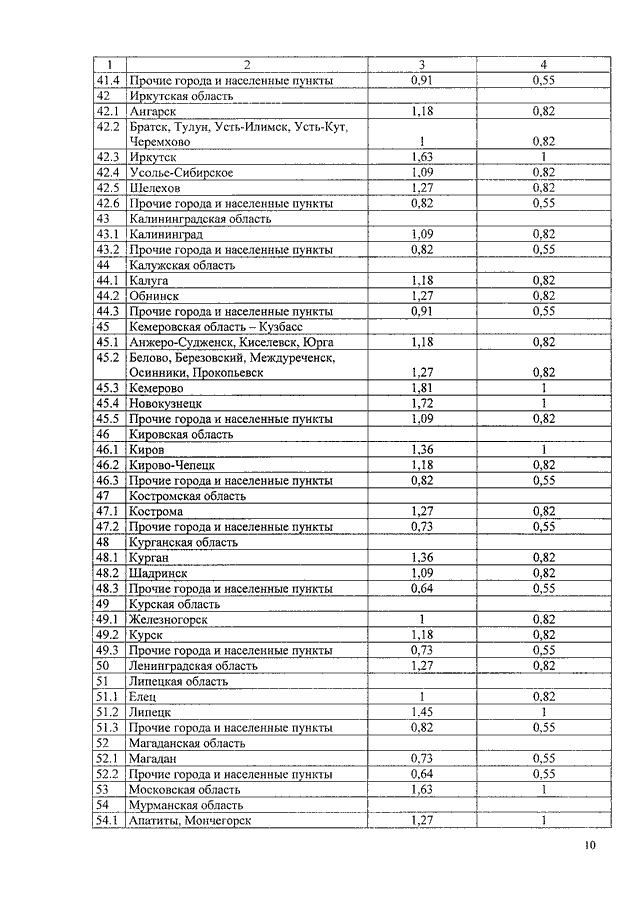 | 1 | 2 | 3 | 4 |
|---|---|---|---|
| 41.4 | Прочие города и населенные пункты | 0,91 | 0,55 |
| 42 | Иркутская область | | |
| 42.1 | Ангарск | 1,18 | 0,82 |
| 42.2 | Братск, Тулун, Усть-Илимск, Усть-Кут, Черемхово | 1 | 0,82 |
| 42.3 | Иркутск | 1,63 | 1 |
| 42.4 | Усолье-Сибирское | 1,09 | 0,82 |
| 42.5 | Шелехов | 1,27 | 0,82 |
| 42.6 | Прочие города и населенные пункты | 0,82 | 0,55 |
| 43 | Калининградская область | | |
| 43.1 | Калининград | 1,09 | 0,82 |
| 43.2 | Прочие города и населенные пункты | 0,82 | 0,55 |
| 44 | Калужская область | | |
| 44.1 | Калуга | 1,18 | 0,82 |
| 44.2 | Обнинск | 1,27 | 0,82 |
| 44.3 | Прочие города и населенные пункты | 0,91 | 0,55 |
| 45 | Кемеровская область – Кузбасс | | |
| 45.1 | Анжеро-Судженск, Киселевск, Юрга | 1,18 | 0,82 |
| 45.2 | Белово, Березовский, Междуреченск, Осинники, Прокопьевск | 1,27 | 0,82 |
| 45.3 | Кемерово | 1,81 | 1 |
| 45.4 | Новокузнецк | 1,72 | 1 |
| 45.5 | Прочие города и населенные пункты | 1,09 | 0,82 |
| 46 | Кировская область | | |
| 46.1 | Киров | 1,36 | 1 |
| 46.2 | Кирово-Чепецк | 1,18 | 0,82 |
| 46.3 | Прочие города и населенные пункты | 0,82 | 0,55 |
| 47 | Костромская область | | |
| 47.1 | Кострома | 1,27 | 0,82 |
| 47.2 | Прочие города и населенные пункты | 0,73 | 0,55 |
| 48 | Курганская область | | |
| 48.1 | Курган | 1,36 | 0,82 |
| 48.2 | Шадринск | 1,09 | 0,82 |
| 48.3 | Прочие города и населенные пункты | 0,64 | 0,55 |
| 49 | Курская область | | |
| 49.1 | Железногорск | 1 | 0,82 |
| 49.2 | Курск | 1,18 | 0,82 |
| 49.3 | Прочие города и населенные пункты | 0,73 | 0,55 |
| 50 | Ленинградская область | 1,27 | 0,82 |
| 51 | Липецкая область | | |
| 51.1 | Елец | 1 | 0,82 |
| 51.2 | Липецк | 1,45 | 1 |
| 51.3 | Прочие города и населенные пункты | 0,82 | 0,55 |
| 52 | Магаданская область | | |
| 52.1 | Магадан | 0,73 | 0,55 |
| 52.2 | Прочие города и населенные пункты | 0,64 | 0,55 |
| 53 | Московская область | 1,63 | 1 |
| 54 | Мурманская область | | |
| 54.1 | Апатиты, Мончегорск | 1,27 | 1 |

10